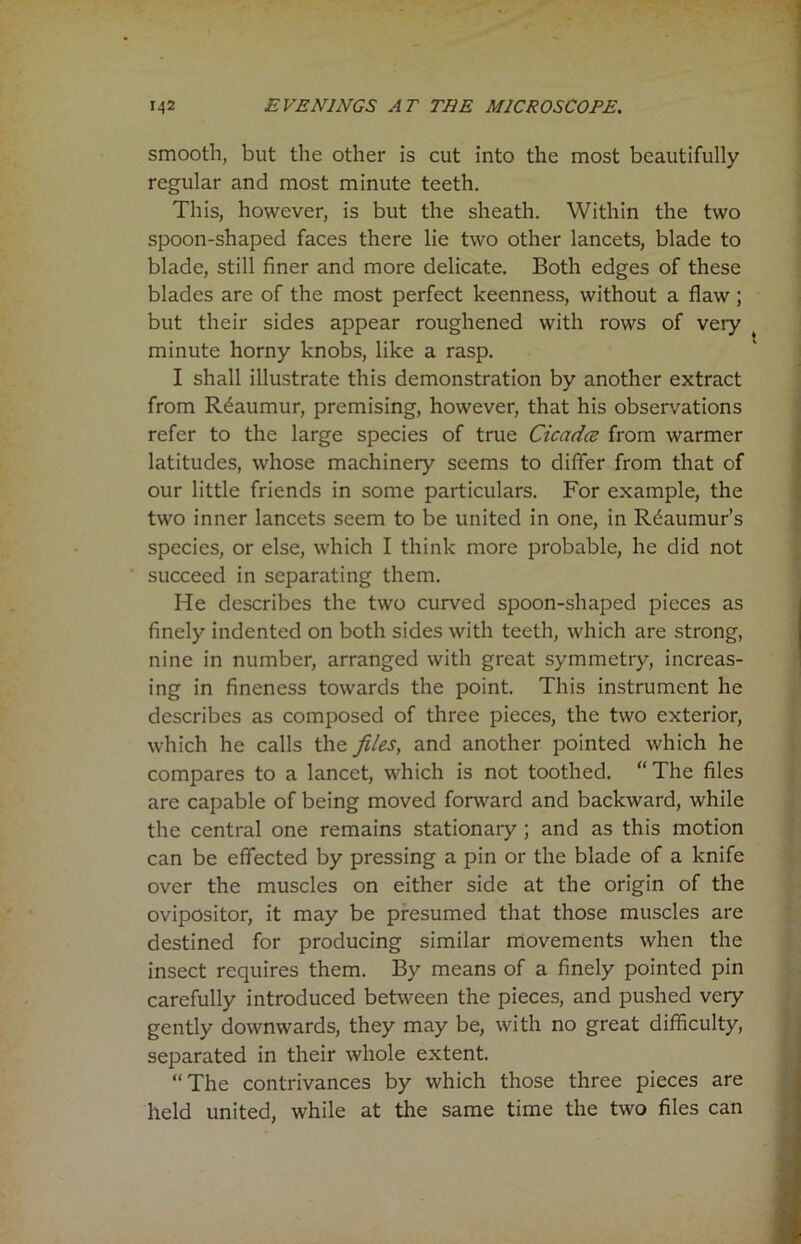 142 EVENINGS AT THE MICROSCOPE.

smooth, but the other is cut into the most beautifully regular and most minute teeth.

This, however, is but the sheath. Within the two spoon-shaped faces there lie two other lancets, blade to blade, still finer and more delicate. Both edges of these blades are of the most perfect keenness, without a flaw; but their sides appear roughened with rows of very minute horny knobs, like a rasp.

I shall illustrate this demonstration by another extract from Réaumur, premising, however, that his observations refer to the large species of true Cicadæ from warmer latitudes, whose machinery seems to differ from that of our little friends in some particulars. For example, the two inner lancets seem to be united in one, in Réaumur's species, or else, which I think more probable, he did not succeed in separating them.

He describes the two curved spoon-shaped pieces as finely indented on both sides with teeth, which are strong, nine in number, arranged with great symmetry, increasing in fineness towards the point. This instrument he describes as composed of three pieces, the two exterior, which he calls the files, and another pointed which he compares to a lancet, which is not toothed. "The files are capable of being moved forward and backward, while the central one remains stationary; and as this motion can be effected by pressing a pin or the blade of a knife over the muscles on either side at the origin of the ovipositor, it may be presumed that those muscles are destined for producing similar movements when the insect requires them. By means of a finely pointed pin carefully introduced between the pieces, and pushed very gently downwards, they may be, with no great difficulty, separated in their whole extent.

"The contrivances by which those three pieces are held united, while at the same time the two files can